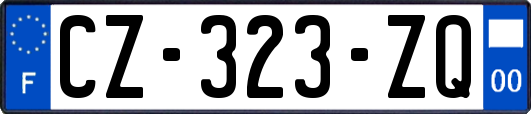 F
CZ-323-ZQ
00